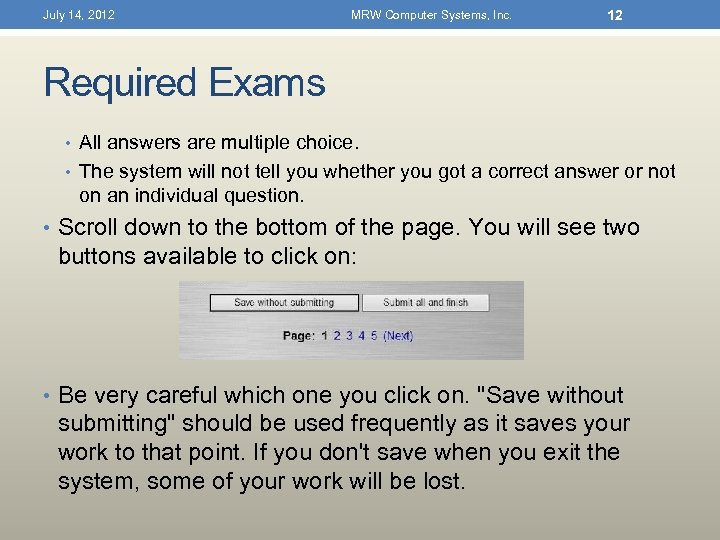 July 14, 2012 MRW Computer Systems, Inc. 12

Required Exams

• All answers are multiple choice.
• The system will not tell you whether you got a correct answer or not on an individual question.
• Scroll down to the bottom of the page. You will see two buttons available to click on:

Save without submitting
Submit all and finish

Page: 1 2 3 4 5 (Next)

• Be very careful which one you click on. "Save without submitting" should be used frequently as it saves your work to that point. If you don't save when you exit the system, some of your work will be lost.